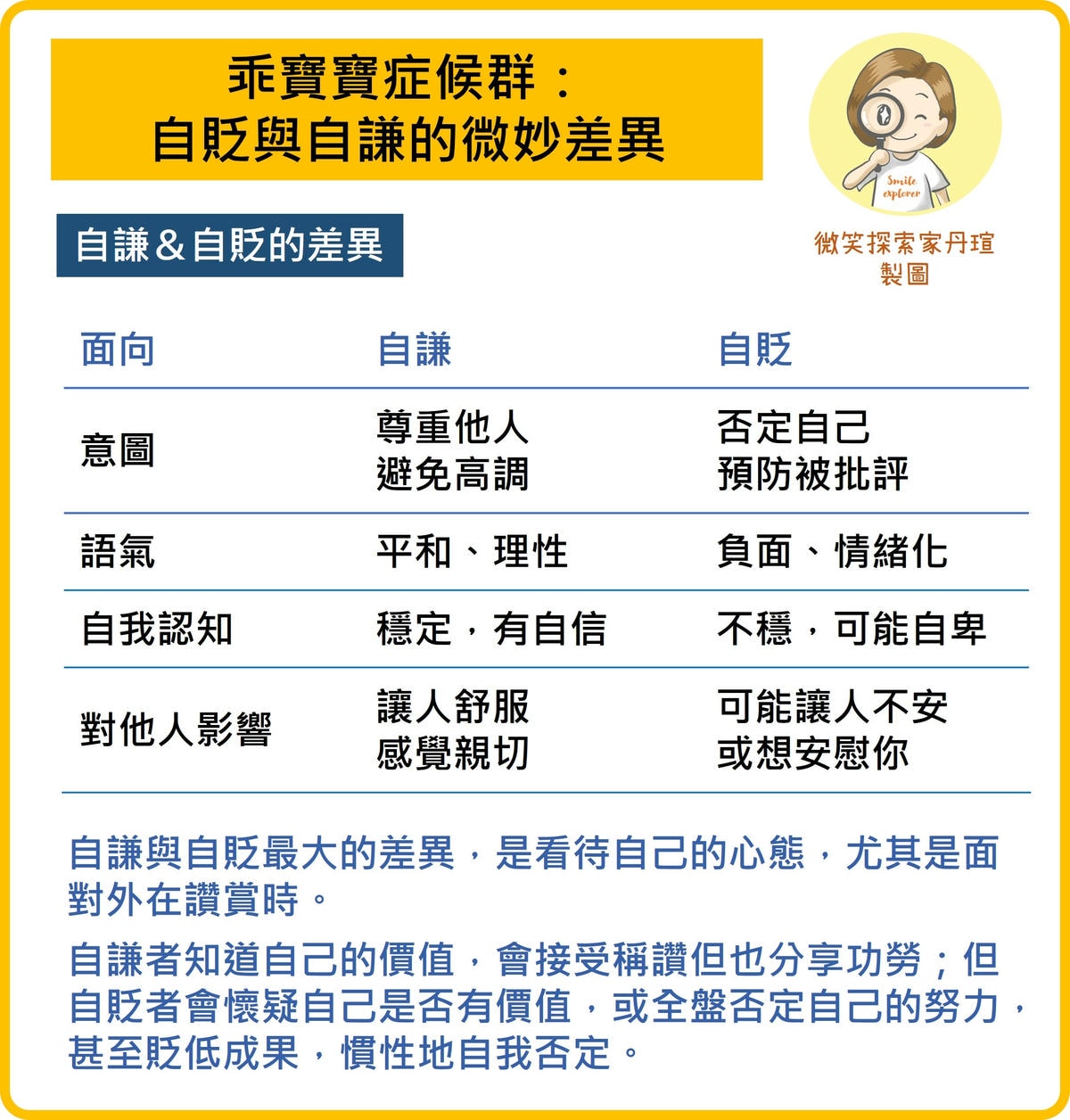 乖寶寶症候群：
自貶與自謙的微妙差異

Smile explorer

微笑探索家丹瑄
製圖

自謙＆自貶的差異

| 面向 | 自謙 | 自貶 |
|---|---|---|
| 意圖 | 尊重他人 避免高調 | 否定自己 預防被批評 |
| 語氣 | 平和、理性 | 負面、情緒化 |
| 自我認知 | 穩定，有自信 | 不穩，可能自卑 |
| 對他人影響 | 讓人舒服 感覺親切 | 可能讓人不安 或想安慰你 |

自謙與自貶最大的差異，是看待自己的心態，尤其是面對外在讚賞時。

自謙者知道自己的價值，會接受稱讚但也分享功勞；但自貶者會懷疑自己是否有價值，或全盤否定自己的努力，甚至貶低成果，慣性地自我否定。